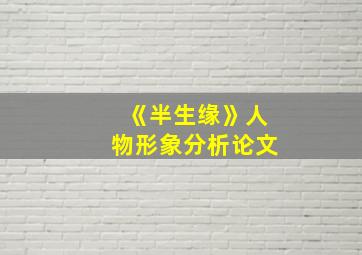 《半生缘》人物形象分析论文